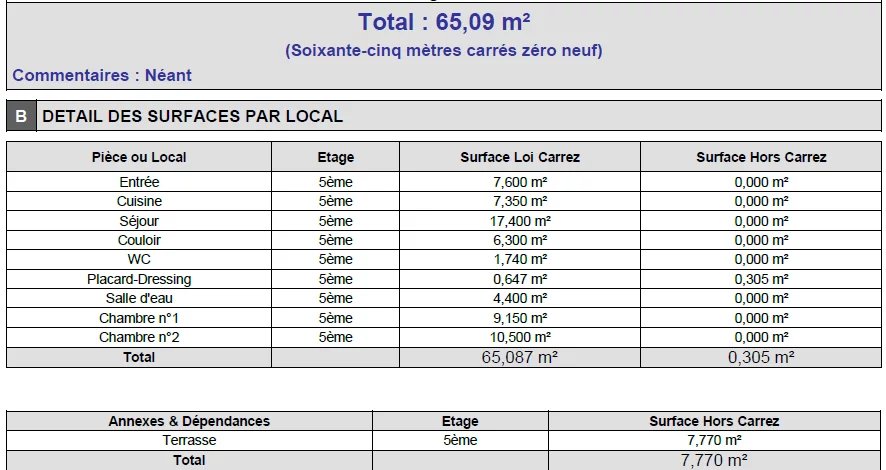 Total : 65,09 m²

(Soixante-cinq mètres carrés zéro neuf)

Commentaires : Néant

B DETAIL DES SURFACES PAR LOCAL

| Pièce ou Local | Etage | Surface Loi Carrez | Surface Hors Carrez |
|---|---|---|---|
| Entrée | 5ème | 7,600 m² | 0,000 m² |
| Cuisine | 5ème | 7,350 m² | 0,000 m² |
| Séjour | 5ème | 17,400 m² | 0,000 m² |
| Couloir | 5ème | 6,300 m² | 0,000 m² |
| WC | 5ème | 1,740 m² | 0,000 m² |
| Placard-Dressing | 5ème | 0,647 m² | 0,305 m² |
| Salle d'eau | 5ème | 4,400 m² | 0,000 m² |
| Chambre n°1 | 5ème | 9,150 m² | 0,000 m² |
| Chambre n°2 | 5ème | 10,500 m² | 0,000 m² |
| Total | | 65,087 m² | 0,305 m² |

| Annexes & Dépendances | Etage | Surface Hors Carrez |
|---|---|---|
| Terrasse | 5ème | 7,770 m² |
| Total | | 7,770 m² |